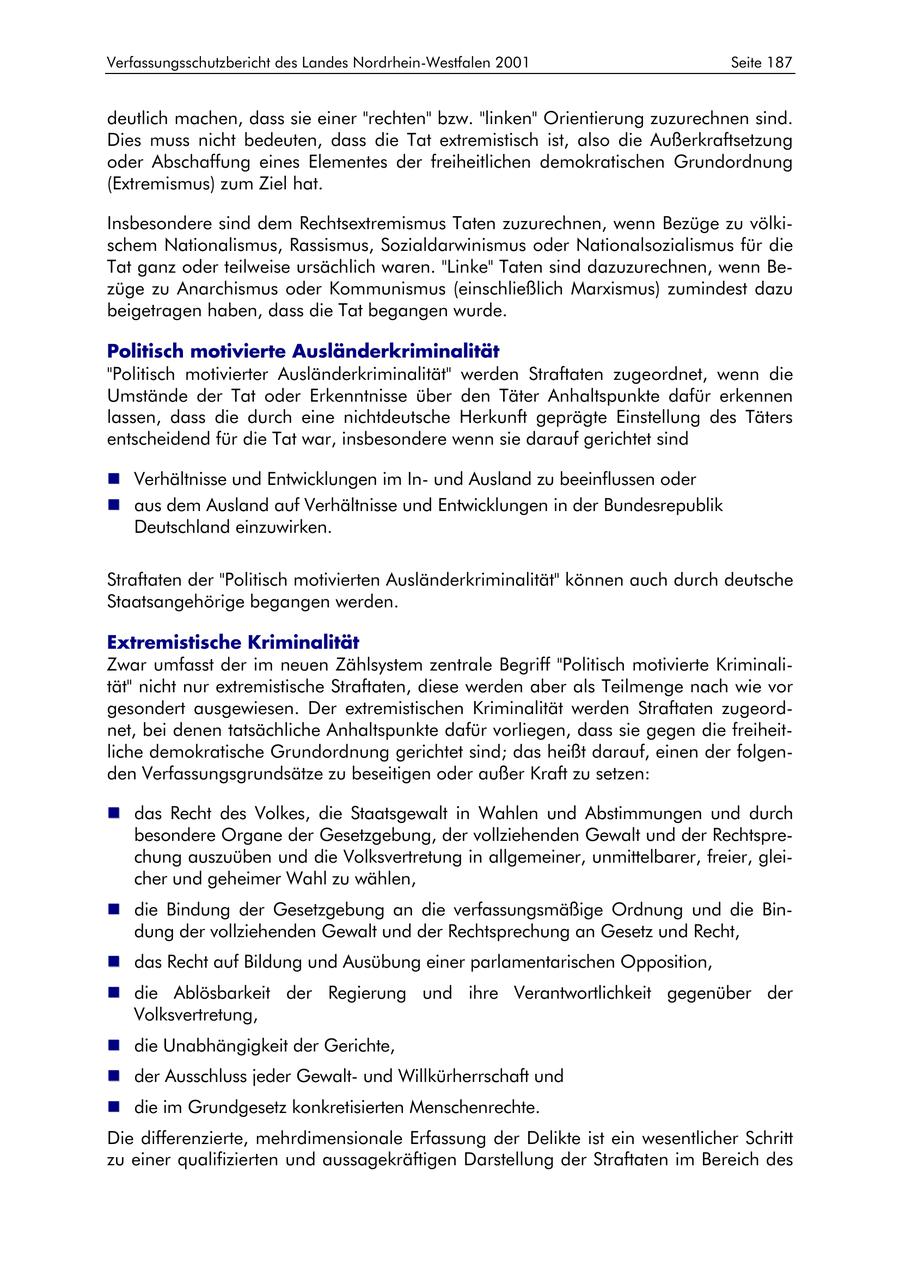 Verfassungsschutzbericht des Landes Nordrhein-Westfalen 2001 Seite 187

deutlich machen, dass sie einer "rechten" bzw. "linken" Orientierung zuzurechnen sind. Dies muss nicht bedeuten, dass die Tat extremistisch ist, also die Außerkraftsetzung oder Abschaffung eines Elementes der freiheitlichen demokratischen Grundordnung (Extremismus) zum Ziel hat.

Insbesondere sind dem Rechtsextremismus Taten zuzurechnen, wenn Bezüge zu völkischem Nationalismus, Rassismus, Sozialdarwinismus oder Nationalsozialismus für die Tat ganz oder teilweise ursächlich waren. "Linke" Taten sind dazuzurechnen, wenn Bezüge zu Anarchismus oder Kommunismus (einschließlich Marxismus) zumindest dazu beigetragen haben, dass die Tat begangen wurde.

Politisch motivierte Ausländerkriminalität
"Politisch motivierter Ausländerkriminalität" werden Straftaten zugeordnet, wenn die Umstände der Tat oder Erkenntnisse über den Täter Anhaltspunkte dafür erkennen lassen, dass die durch eine nichtdeutsche Herkunft geprägte Einstellung des Täters entscheidend für die Tat war, insbesondere wenn sie darauf gerichtet sind

■ Verhältnisse und Entwicklungen im In- und Ausland zu beeinflussen oder
■ aus dem Ausland auf Verhältnisse und Entwicklungen in der Bundesrepublik Deutschland einzuwirken.

Straftaten der "Politisch motivierten Ausländerkriminalität" können auch durch deutsche Staatsangehörige begangen werden.

Extremistische Kriminalität
Zwar umfasst der im neuen Zählsystem zentrale Begriff "Politisch motivierte Kriminalität" nicht nur extremistische Straftaten, diese werden aber als Teilmenge nach wie vor gesondert ausgewiesen. Der extremistischen Kriminalität werden Straftaten zugeordnet, bei denen tatsächliche Anhaltspunkte dafür vorliegen, dass sie gegen die freiheitliche demokratische Grundordnung gerichtet sind; das heißt darauf, einen der folgenden Verfassungsgrundsätze zu beseitigen oder außer Kraft zu setzen:

■ das Recht des Volkes, die Staatsgewalt in Wahlen und Abstimmungen und durch besondere Organe der Gesetzgebung, der vollziehenden Gewalt und der Rechtsprechung auszuüben und die Volksvertretung in allgemeiner, unmittelbarer, freier, gleicher und geheimer Wahl zu wählen,
■ die Bindung der Gesetzgebung an die verfassungsmäßige Ordnung und die Bindung der vollziehenden Gewalt und der Rechtsprechung an Gesetz und Recht,
■ das Recht auf Bildung und Ausübung einer parlamentarischen Opposition,
■ die Ablösbarkeit der Regierung und ihre Verantwortlichkeit gegenüber der Volksvertretung,
■ die Unabhängigkeit der Gerichte,
■ der Ausschluss jeder Gewalt- und Willkürherrschaft und
■ die im Grundgesetz konkretisierten Menschenrechte.

Die differenzierte, mehrdimensionale Erfassung der Delikte ist ein wesentlicher Schritt zu einer qualifizierten und aussagekräftigen Darstellung der Straftaten im Bereich des